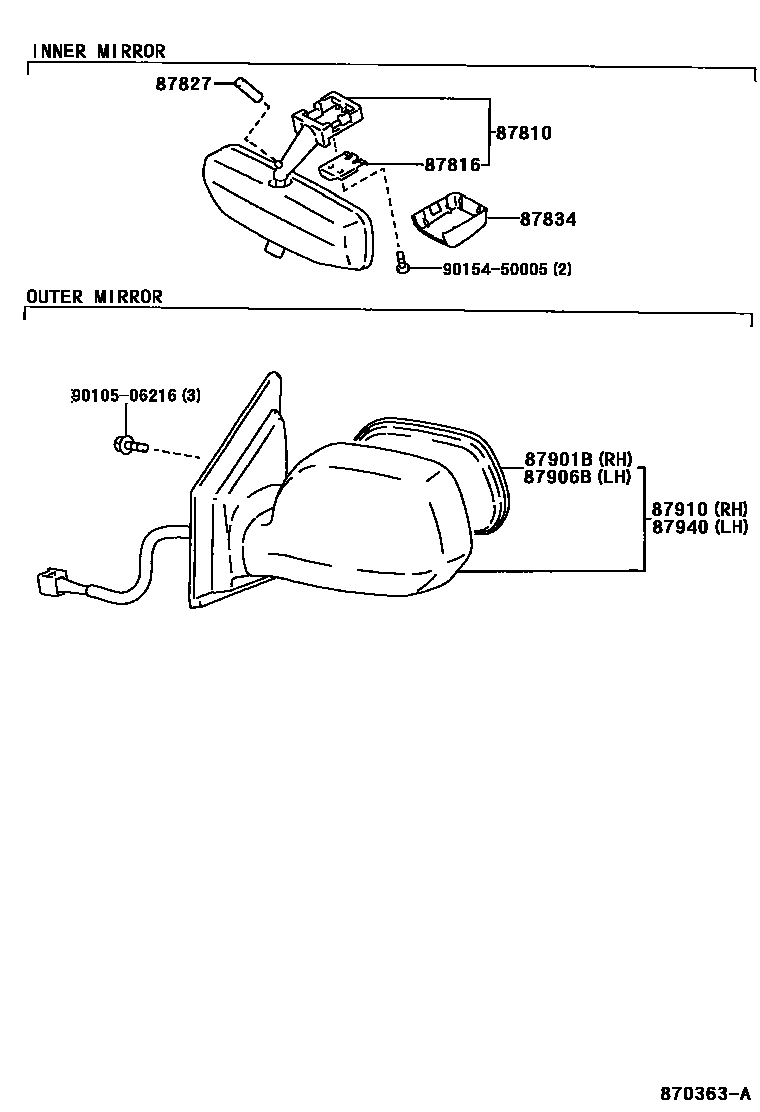 INNER MIRROR

87827

87810

87816

87834

90154-50005 (2)

OUTER MIRROR

90105-06216 (3)

87901B (RH)
87906B (LH)

87910 (RH)
87940 (LH)

870363-A